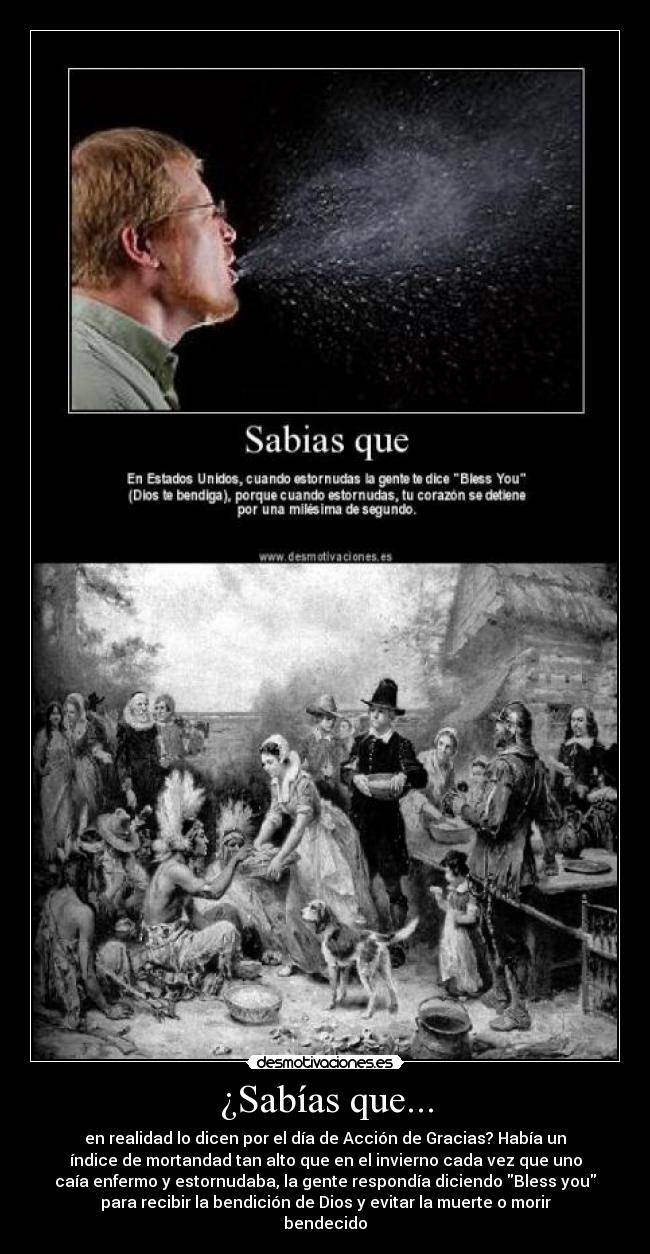 Sabias que

En Estados Unidos, cuando estornudas la gente te dice "Bless You" (Dios te bendiga), porque cuando estornudas, tu corazón se detiene por una milésima de segundo.

www.desmotivaciones.es

desmotivaciones.es

¿Sabías que...

en realidad lo dicen por el día de Acción de Gracias? Había un índice de mortandad tan alto que en el invierno cada vez que uno caía enfermo y estornudaba, la gente respondía diciendo "Bless you" para recibir la bendición de Dios y evitar la muerte o morir bendecido